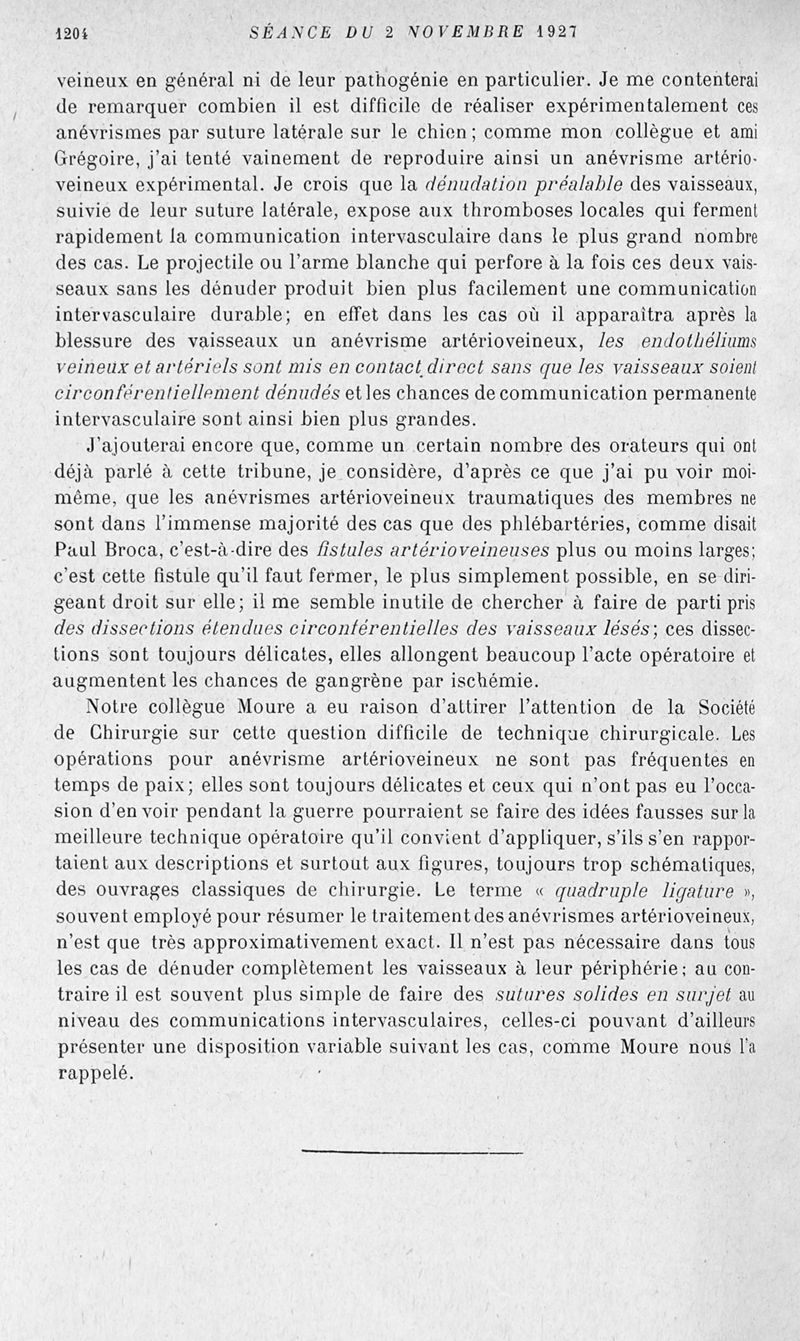 1204 SÉANCE DU 2 NOVEMBRE 1927

veineux en général ni de leur pathogénie en particulier. Je me contenterai de remarquer combien il est difficile de réaliser expérimentalement ces anévrismes par suture latérale sur le chien; comme mon collègue et ami Grégoire, j'ai tenté vainement de reproduire ainsi un anévrisme artérioveineux expérimental. Je crois que la dénudation préalable des vaisseaux, suivie de leur suture latérale, expose aux thromboses locales qui ferment rapidement la communication intervasculaire dans le plus grand nombre des cas. Le projectile ou l'arme blanche qui perfore à la fois ces deux vaisseaux sans les dénuder produit bien plus facilement une communication intervasculaire durable; en effet dans les cas où il apparaîtra après la blessure des vaisseaux un anévrisme artérioveineux, les endothéliums veineux et artériels sont mis en contact direct sans que les vaisseaux soient circonférentiellement dénudés et les chances de communication permanente intervasculaire sont ainsi bien plus grandes.

J'ajouterai encore que, comme un certain nombre des orateurs qui ont déjà parlé à cette tribune, je considère, d'après ce que j'ai pu voir moi-même, que les anévrismes artérioveineux traumatiques des membres ne sont dans l'immense majorité des cas que des phlébartéries, comme disait Paul Broca, c'est-à-dire des fistules artérioveineuses plus ou moins larges; c'est cette fistule qu'il faut fermer, le plus simplement possible, en se dirigeant droit sur elle; il me semble inutile de chercher à faire de parti pris des dissections étendues circonférentielles des vaisseaux lésés; ces dissections sont toujours délicates, elles allongent beaucoup l'acte opératoire et augmentent les chances de gangrène par ischémie.

Notre collègue Moure a eu raison d'attirer l'attention de la Société de Chirurgie sur cette question difficile de technique chirurgicale. Les opérations pour anévrisme artérioveineux ne sont pas fréquentes en temps de paix; elles sont toujours délicates et ceux qui n'ont pas eu l'occasion d'en voir pendant la guerre pourraient se faire des idées fausses sur la meilleure technique opératoire qu'il convient d'appliquer, s'ils s'en rapportaient aux descriptions et surtout aux figures, toujours trop schématiques, des ouvrages classiques de chirurgie. Le terme « quadruple ligature », souvent employé pour résumer le traitement des anévrismes artérioveineux, n'est que très approximativement exact. Il n'est pas nécessaire dans tous les cas de dénuder complètement les vaisseaux à leur périphérie; au contraire il est souvent plus simple de faire des sutures solides en surjet au niveau des communications intervasculaires, celles-ci pouvant d'ailleurs présenter une disposition variable suivant les cas, comme Moure nous l'a rappelé.